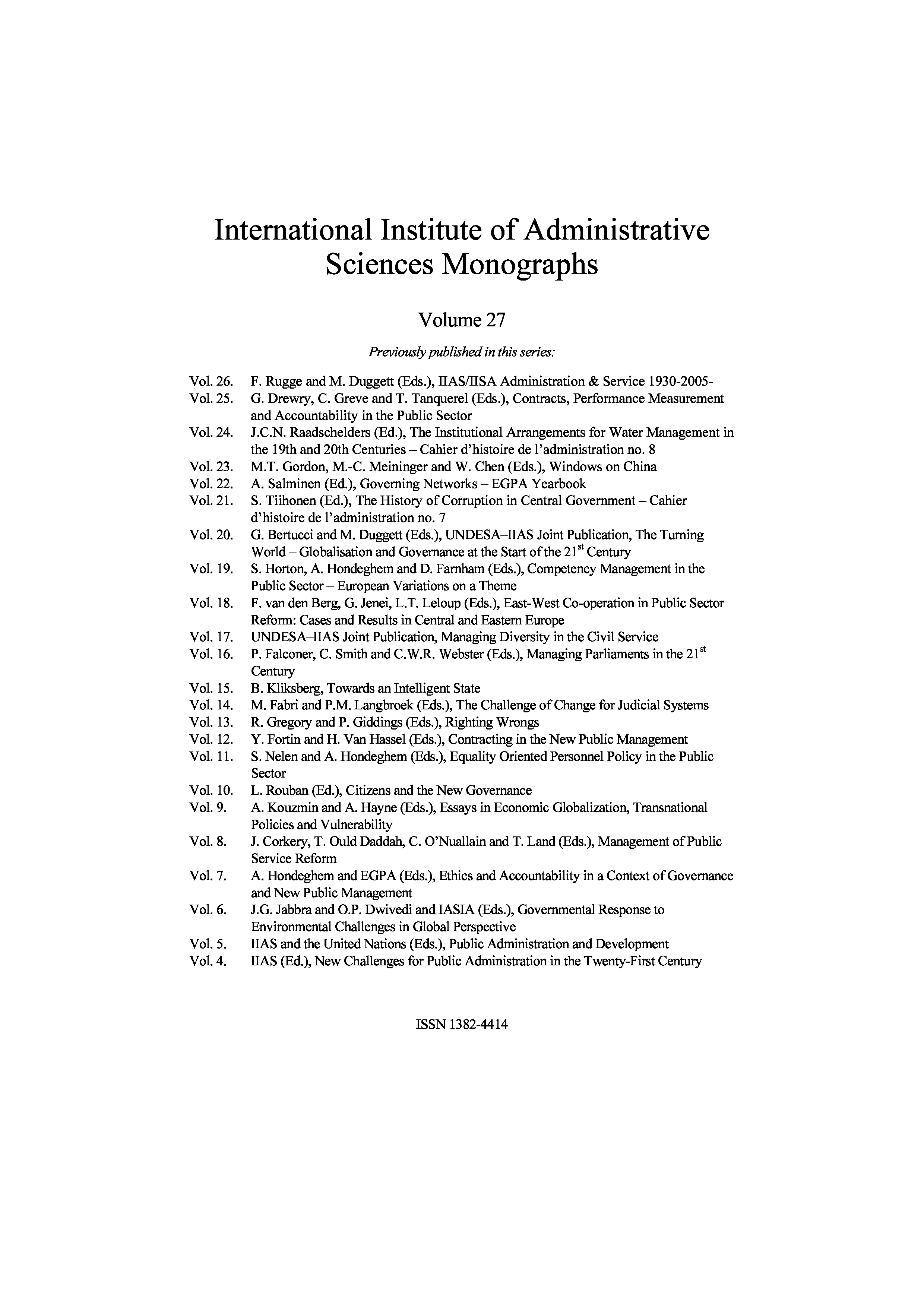 International Institute of Administrative Sciences Monographs

Volume 27

Previously published in this series:

Vol. 26. F. Rugge and M. Duggett (Eds.), IIAS/IISA Administration & Service 1930-2005-
Vol. 25. G. Drewry, C. Greve and T. Tanquerel (Eds.), Contracts, Performance Measurement and Accountability in the Public Sector
Vol. 24. J.C.N. Raadschelders (Ed.), The Institutional Arrangements for Water Management in the 19th and 20th Centuries – Cahier d'histoire de l'administration no. 8
Vol. 23. M.T. Gordon, M.-C. Meininger and W. Chen (Eds.), Windows on China
Vol. 22. A. Salminen (Ed.), Governing Networks – EGPA Yearbook
Vol. 21. S. Tiihonen (Ed.), The History of Corruption in Central Government – Cahier d'histoire de l'administration no. 7
Vol. 20. G. Bertucci and M. Duggett (Eds.), UNDESA–IIAS Joint Publication, The Turning World – Globalisation and Governance at the Start of the $21^{st}$ Century
Vol. 19. S. Horton, A. Hondeghem and D. Farnham (Eds.), Competency Management in the Public Sector – European Variations on a Theme
Vol. 18. F. van den Berg, G. Jenei, L.T. Leloup (Eds.), East-West Co-operation in Public Sector Reform: Cases and Results in Central and Eastern Europe
Vol. 17. UNDESA–IIAS Joint Publication, Managing Diversity in the Civil Service
Vol. 16. P. Falconer, C. Smith and C.W.R. Webster (Eds.), Managing Parliaments in the $21^{st}$ Century
Vol. 15. B. Kliksberg, Towards an Intelligent State
Vol. 14. M. Fabri and P.M. Langbroek (Eds.), The Challenge of Change for Judicial Systems
Vol. 13. R. Gregory and P. Giddings (Eds.), Righting Wrongs
Vol. 12. Y. Fortin and H. Van Hassel (Eds.), Contracting in the New Public Management
Vol. 11. S. Nelen and A. Hondeghem (Eds.), Equality Oriented Personnel Policy in the Public Sector
Vol. 10. L. Rouban (Ed.), Citizens and the New Governance
Vol. 9. A. Kouzmin and A. Hayne (Eds.), Essays in Economic Globalization, Transnational Policies and Vulnerability
Vol. 8. J. Corkery, T. Ould Daddah, C. O'Nuallain and T. Land (Eds.), Management of Public Service Reform
Vol. 7. A. Hondeghem and EGPA (Eds.), Ethics and Accountability in a Context of Governance and New Public Management
Vol. 6. J.G. Jabbra and O.P. Dwivedi and IASIA (Eds.), Governmental Response to Environmental Challenges in Global Perspective
Vol. 5. IIAS and the United Nations (Eds.), Public Administration and Development
Vol. 4. IIAS (Ed.), New Challenges for Public Administration in the Twenty-First Century

ISSN 1382-4414